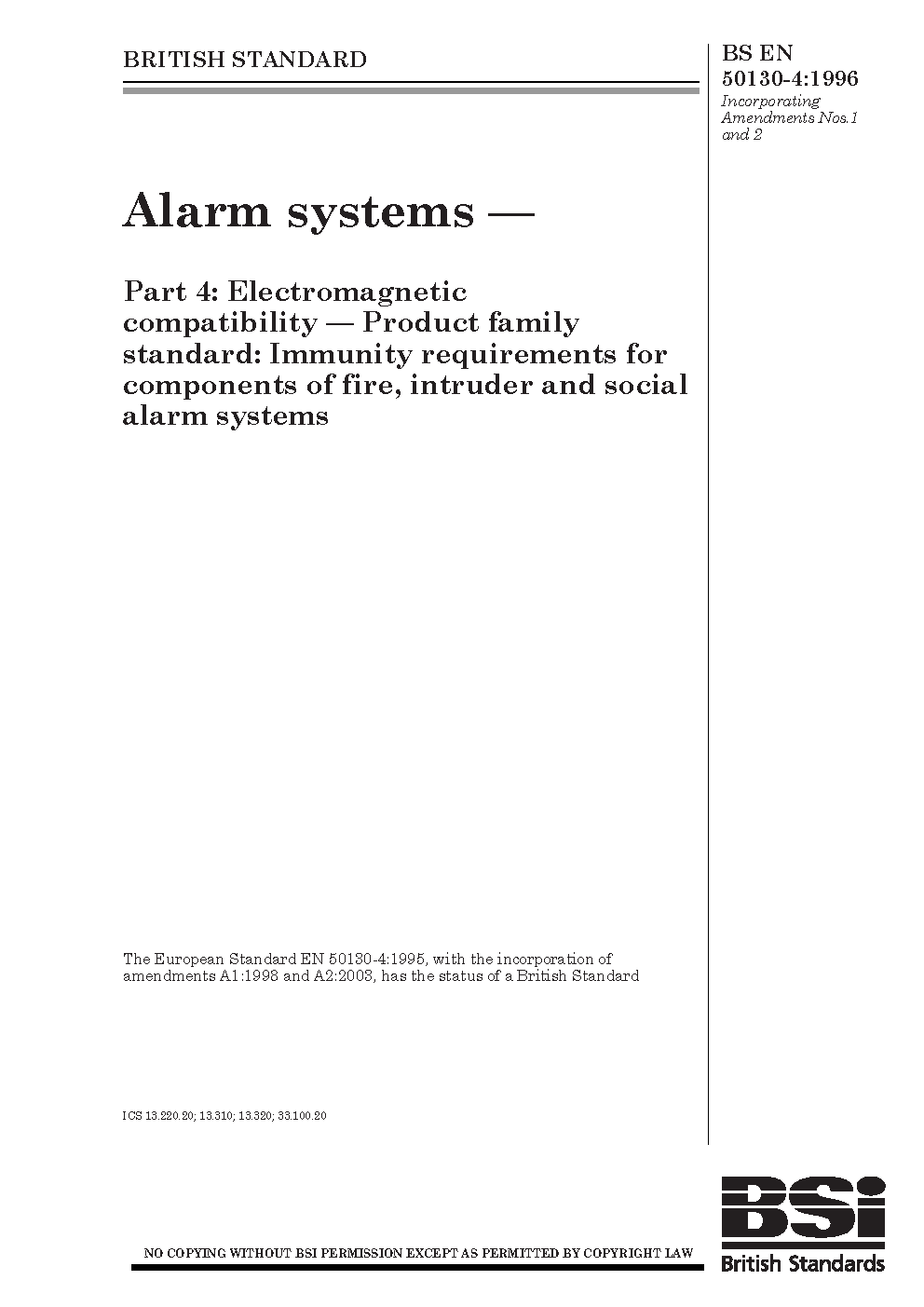 BRITISH STANDARD

BS EN 50130-4:1996
Incorporating Amendments Nos.1 and 2

Alarm systems —

Part 4: Electromagnetic compatibility — Product family standard: Immunity requirements for components of fire, intruder and social alarm systems

The European Standard EN 50130-4:1995, with the incorporation of amendments A1:1998 and A2:2003, has the status of a British Standard

ICS 13.220.20; 13.310; 13.320; 33.100.20

NO COPYING WITHOUT BSI PERMISSION EXCEPT AS PERMITTED BY COPYRIGHT LAW

BSi
British Standards